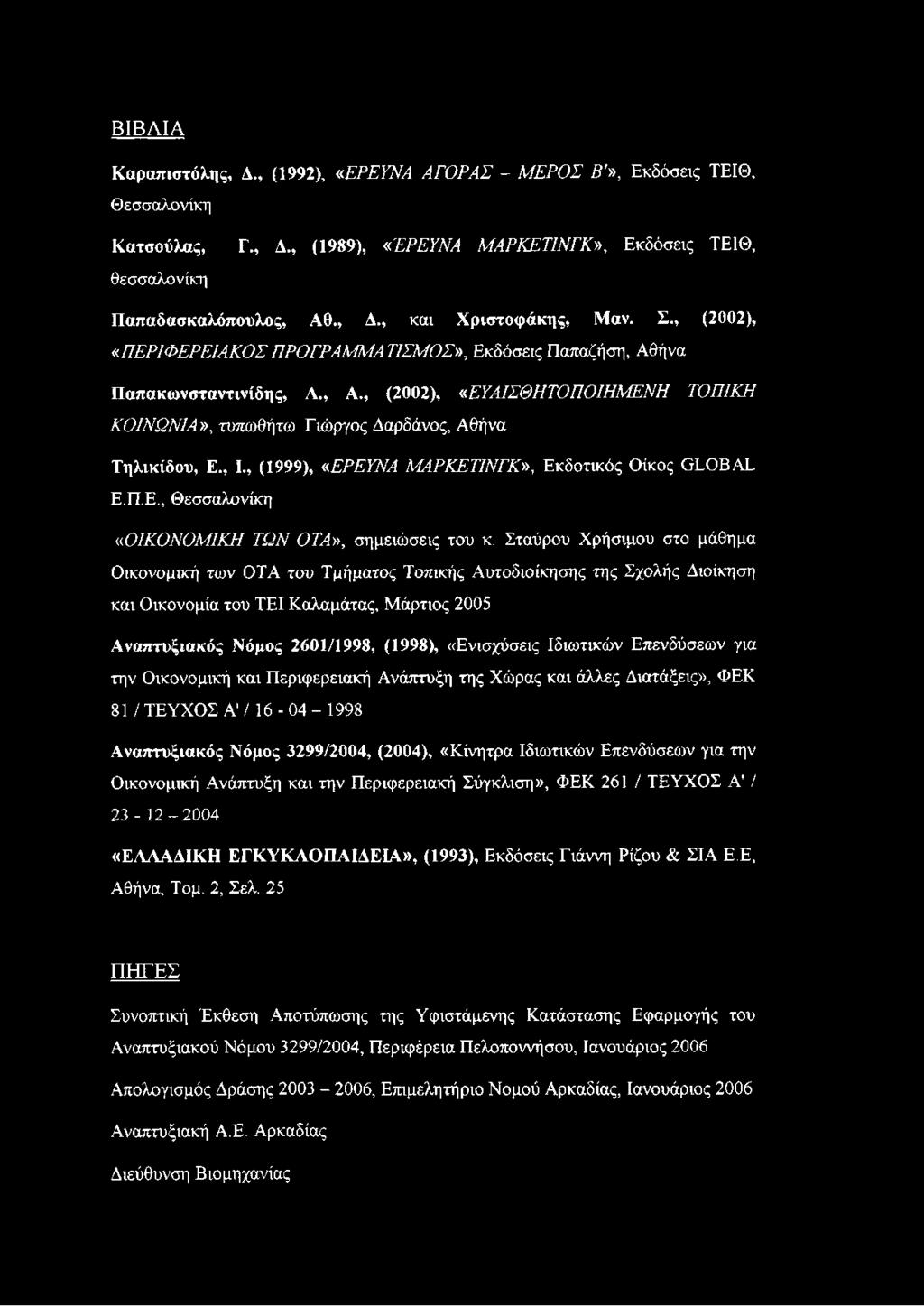 ΒΙΒΛΙΑ

Καραπιστόλης, Δ., (1992), «ΕΡΕΥΝΑ ΑΓΟΡΑΣ - ΜΕΡΟΣ Β'», Εκδόσεις ΤΕΙΘ, Θεσσαλονίκη

Κατσούλας, Γ., Δ., (1989), «ΈΡΕΥΝΑ ΜΑΡΚΕΤΙΝΓΚ», Εκδόσεις ΤΕΙΘ, θεσσαλονίκη

Παπαδασκαλόπουλος, Αθ., Δ., και Χριστοφάκης, Μαν. Σ., (2002), «ΠΕΡΙΦΕΡΕΙΑΚΟΣ ΠΡΟΓΡΑΜΜΑΤΙΣΜΟΣ», Εκδόσεις Παπαζήση, Αθήνα

Παπακωνσταντινίδης, Λ., Α., (2002), «ΕΥΑΙΣΘΗΤΟΠΟΙΗΜΕΝΗ ΤΟΠΙΚΗ ΚΟΙΝΩΝΙΑ», τυπωθήτω Γιώργος Δαρδάνος, Αθήνα

Τηλικίδου, Ε., Ι., (1999), «ΕΡΕΥΝΑ ΜΑΡΚΕΤΙΝΓΚ», Εκδοτικός Οίκος GLOBAL Ε.Π.Ε., Θεσσαλονίκη

«ΟΙΚΟΝΟΜΙΚΗ ΤΩΝ ΟΤΑ», σημειώσεις του κ. Σταύρου Χρήσιμου στο μάθημα Οικονομική των ΟΤΑ του Τμήματος Τοπικής Αυτοδιοίκησης της Σχολής Διοίκηση και Οικονομία του ΤΕΙ Καλαμάτας, Μάρτιος 2005

Αναπτυξιακός Νόμος 2601/1998, (1998), «Ενισχύσεις Ιδιωτικών Επενδύσεων για την Οικονομική και Περιφερειακή Ανάπτυξη της Χώρας και άλλες Διατάξεις», ΦΕΚ 81 / ΤΕΥΧΟΣ Α' / 16 - 04 - 1998

Αναπτυξιακός Νόμος 3299/2004, (2004), «Κίνητρα Ιδιωτικών Επενδύσεων για την Οικονομική Ανάπτυξη και την Περιφερειακή Σύγκλιση», ΦΕΚ 261 / ΤΕΥΧΟΣ Α' / 23 - 12 - 2004

«ΕΛΛΑΔΙΚΗ ΕΓΚΥΚΛΟΠΑΙΔΕΙΑ», (1993), Εκδόσεις Γιάννη Ρίζου & ΣΙΑ Ε.Ε, Αθήνα, Τομ. 2, Σελ. 25

ΠΗΓΕΣ

Συνοπτική Έκθεση Αποτύπωσης της Υφιστάμενης Κατάστασης Εφαρμογής του Αναπτυξιακού Νόμου 3299/2004, Περιφέρεια Πελοποννήσου, Ιανουάριος 2006

Απολογισμός Δράσης 2003 - 2006, Επιμελητήριο Νομού Αρκαδίας, Ιανουάριος 2006

Αναπτυξιακή Α.Ε. Αρκαδίας

Διεύθυνση Βιομηχανίας